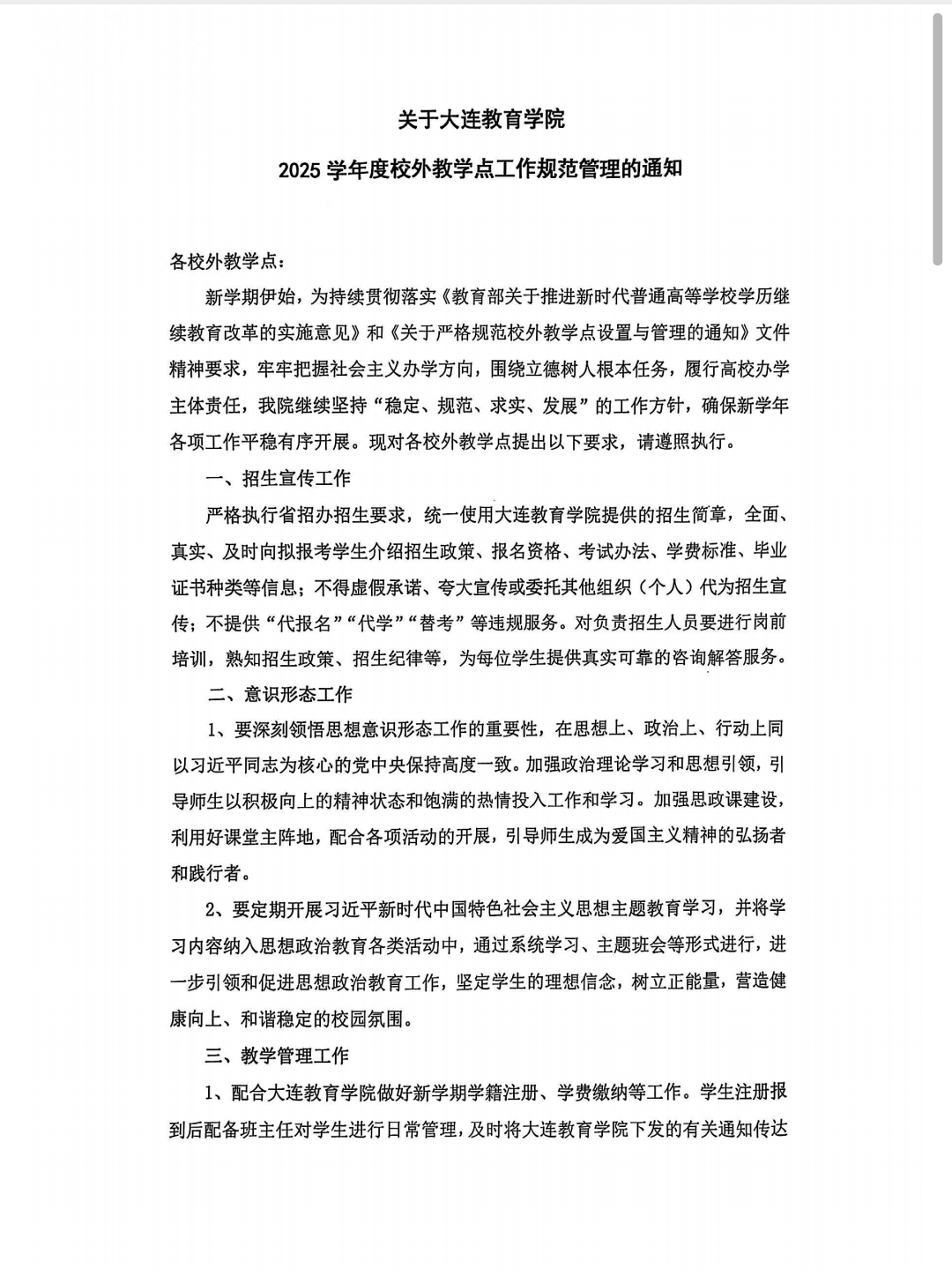 关于大连教育学院

2025 学年度校外教学点工作规范管理的通知

各校外教学点：

新学期伊始，为持续贯彻落实《教育部关于推进新时代普通高等学校学历继续教育改革的实施意见》和《关于严格规范校外教学点设置与管理的通知》文件精神要求，牢牢把握社会主义办学方向，围绕立德树人根本任务，履行高校办学主体责任，我院继续坚持“稳定、规范、求实、发展”的工作方针，确保新学年各项工作平稳有序开展。现对各校外教学点提出以下要求，请遵照执行。

一、招生宣传工作

严格执行省招办招生要求，统一使用大连教育学院提供的招生简章，全面、真实、及时向拟报考学生介绍招生政策、报名资格、考试办法、学费标准、毕业证书种类等信息；不得虚假承诺、夸大宣传或委托其他组织（个人）代为招生宣传；不提供“代报名”“代学”“替考”等违规服务。对负责招生人员要进行岗前培训，熟知招生政策、招生纪律等，为每位学生提供真实可靠的咨询解答服务。

二、意识形态工作

1、要深刻领悟思想意识形态工作的重要性，在思想上、政治上、行动上同以习近平同志为核心的党中央保持高度一致。加强政治理论学习和思想引领，引导师生以积极向上的精神状态和饱满的热情投入工作和学习。加强思政课建设，利用好课堂主阵地，配合各项活动的开展，引导师生成为爱国主义精神的弘扬者和践行者。

2、要定期开展习近平新时代中国特色社会主义思想主题教育学习，并将学习内容纳入思想政治教育各类活动中，通过系统学习、主题班会等形式进行，进一步引领和促进思想政治教育工作，坚定学生的理想信念，树立正能量，营造健康向上、和谐稳定的校园氛围。

三、教学管理工作

1、配合大连教育学院做好新学期学籍注册、学费缴纳等工作。学生注册报到后配备班主任对学生进行日常管理，及时将大连教育学院下发的有关通知传达